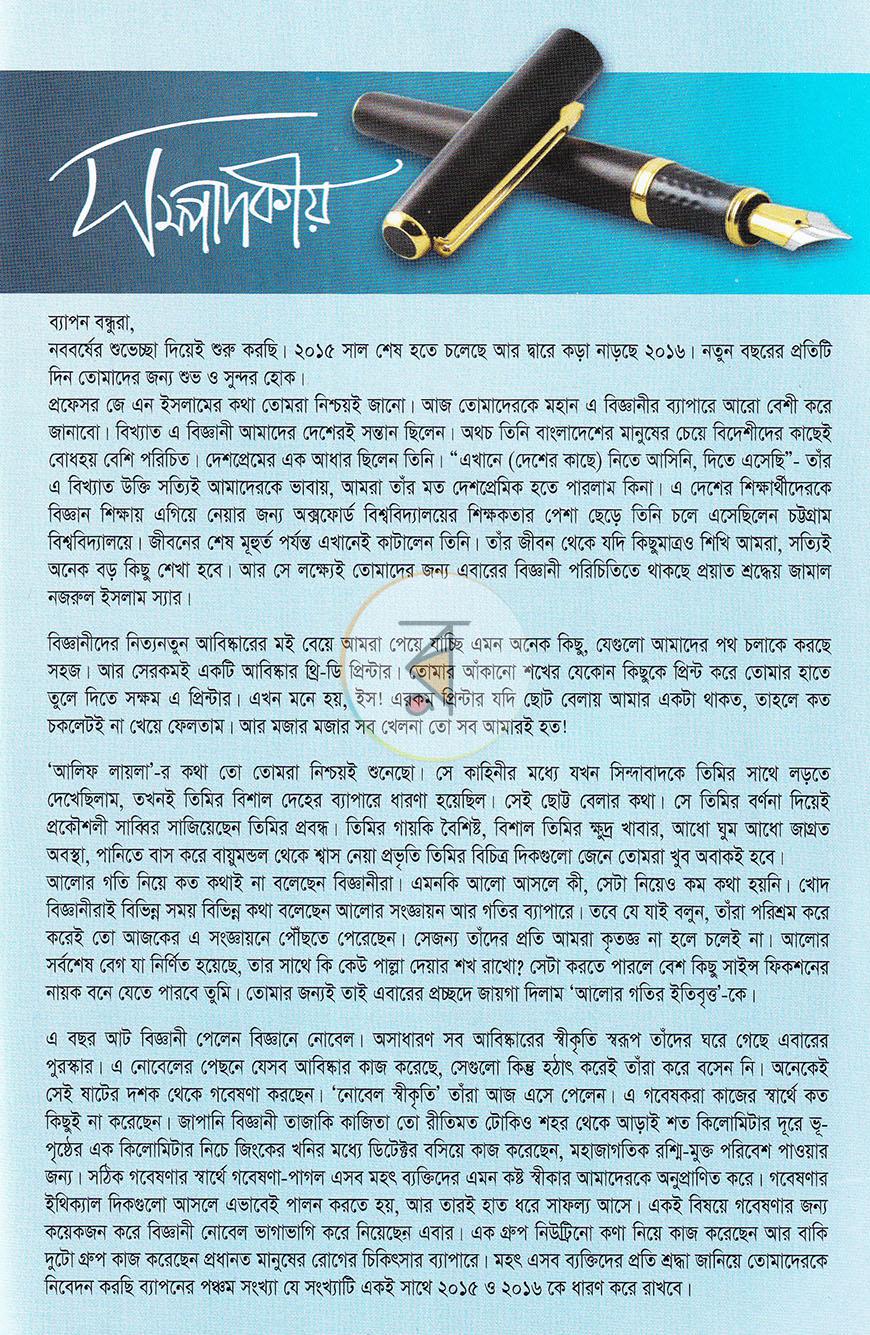 সম্পাদকীয়

ব্যাপন বন্ধুরা,
নববর্ষের শুভেচ্ছা দিয়েই শুরু করছি। ২০১৫ সাল শেষ হতে চলেছে আর দ্বারে কড়া নাড়ছে ২০১৬। নতুন বছরের প্রতিটি দিন তোমাদের জন্য শুভ ও সুন্দর হোক।

প্রফেসর জে এন ইসলামের কথা তোমরা নিশ্চয়ই জানো। আজ তোমাদেরকে মহান এ বিজ্ঞানীর ব্যাপারে আরো বেশী করে জানাবো। বিখ্যাত এ বিজ্ঞানী আমাদের দেশেরই সন্তান ছিলেন। অথচ তিনি বাংলাদেশের মানুষের চেয়ে বিদেশীদের কাছেই বোধহয় বেশি পরিচিত। দেশপ্রেমের এক আধার ছিলেন তিনি। "এখানে (দেশের কাছে) নিতে আসিনি, দিতে এসেছি"- তাঁর এ বিখ্যাত উক্তি সত্যিই আমাদেরকে ভাবায়, আমরা তাঁর মত দেশপ্রেমিক হতে পারলাম কিনা। এ দেশের শিক্ষার্থীদেরকে বিজ্ঞান শিক্ষায় এগিয়ে নেয়ার জন্য অক্সফোর্ড বিশ্ববিদ্যালয়ের শিক্ষকতার পেশা ছেড়ে তিনি চলে এসেছিলেন চট্টগ্রাম বিশ্ববিদ্যালয়ে। জীবনের শেষ মূহুর্ত পর্যন্ত এখানেই কাটালেন তিনি। তাঁর জীবন থেকে যদি কিছুমাত্রও শিখি আমরা, সত্যিই অনেক বড় কিছু শেখা হবে। আর সে লক্ষ্যেই তোমাদের জন্য এবারের বিজ্ঞানী পরিচিতিতে থাকছে প্রয়াত শ্রদ্ধেয় জামাল নজরুল ইসলাম স্যার।

বিজ্ঞানীদের নিত্যনতুন আবিষ্কারের মই বেয়ে আমরা পেয়ে যাচ্ছি এমন অনেক কিছু, যেগুলো আমাদের পথ চলাকে করছে সহজ। আর সেরকমই একটি আবিষ্কার থ্রি-ডি প্রিন্টার। তোমার আঁকানো শখের যেকোন কিছুকে প্রিন্ট করে তোমার হাতে তুলে দিতে সক্ষম এ প্রিন্টার। এখন মনে হয়, ইস! এরকম প্রিন্টার যদি ছোট বেলায় আমার একটা থাকত, তাহলে কত চকলেটই না খেয়ে ফেলতাম। আর মজার মজার সব খেলনা তো সব আমারই হত!

'আলিফ লায়লা'-র কথা তো তোমরা নিশ্চয়ই শুনেছো। সে কাহিনীর মধ্যে যখন সিন্দাবাদকে তিমির সাথে লড়তে দেখেছিলাম, তখনই তিমির বিশাল দেহের ব্যাপারে ধারণা হয়েছিল। সেই ছোট্ট বেলার কথা। সে তিমির বর্ণনা দিয়েই প্রকৌশলী সাব্বির সাজিয়েছেন তিমির প্রবন্ধ। তিমির গায়কি বৈশিষ্ট, বিশাল তিমির ক্ষুদ্র খাবার, আধো ঘুম আধো জাগ্রত অবস্থা, পানিতে বাস করে বায়ুমন্ডল থেকে শ্বাস নেয়া প্রভৃতি তিমির বিচিত্র দিকগুলো জেনে তোমরা খুব অবাকই হবে।

আলোর গতি নিয়ে কত কথাই না বলেছেন বিজ্ঞানীরা। এমনকি আলো আসলে কী, সেটা নিয়েও কম কথা হয়নি। খোদ বিজ্ঞানীরাই বিভিন্ন সময় বিভিন্ন কথা বলেছেন আলোর সংজ্ঞায়ন আর গতির ব্যাপারে। তবে যে যাই বলুন, তাঁরা পরিশ্রম করে করেই তো আজকের এ সংজ্ঞায়নে পৌঁছতে পেরেছেন। সেজন্য তাঁদের প্রতি আমরা কৃতজ্ঞ না হলে চলেই না। আলোর সর্বশেষ বেগ যা নির্ণিত হয়েছে, তার সাথে কি কেউ পাল্লা দেয়ার শখ রাখো? সেটা করতে পারলে বেশ কিছু সাইন্স ফিকশনের নায়ক বনে যেতে পারবে তুমি। তোমার জন্যই তাই এবারের প্রচ্ছদে জায়গা দিলাম 'আলোর গতির ইতিবৃত্ত'-কে।

এ বছর আট বিজ্ঞানী পেলেন বিজ্ঞানে নোবেল। অসাধারণ সব আবিষ্কারের স্বীকৃতি স্বরূপ তাঁদের ঘরে গেছে এবারের পুরস্কার। এ নোবেলের পেছনে যেসব আবিষ্কার কাজ করেছে, সেগুলো কিন্তু হঠাৎ করেই তাঁরা করে বসেন নি। অনেকেই সেই ষাটের দশক থেকে গবেষণা করছেন। 'নোবেল স্বীকৃতি' তাঁরা আজ এসে পেলেন। এ গবেষকরা কাজের স্বার্থে কত কিছুই না করেছেন। জাপানি বিজ্ঞানী তাজাকি কাজিতা তো রীতিমত টোকিও শহর থেকে আড়াই শত কিলোমিটার দূরে ভূ-পৃষ্ঠের এক কিলোমিটার নিচে জিংকের খনির মধ্যে ডিটেক্টর বসিয়ে কাজ করেছেন, মহাজাগতিক রশ্মি-মুক্ত পরিবেশ পাওয়ার জন্য। সঠিক গবেষণার স্বার্থে গবেষণা-পাগল এসব মহৎ ব্যক্তিদের এমন কষ্ট স্বীকার আমাদেরকে অনুপ্রাণিত করে। গবেষণার ইথিক্যাল দিকগুলো আসলে এভাবেই পালন করতে হয়, আর তারই হাত ধরে সাফল্য আসে। একই বিষয়ে গবেষণার জন্য কয়েকজন করে বিজ্ঞানী নোবেল ভাগাভাগি করে নিয়েছেন এবার। এক গ্রুপ নিউট্রিনো কণা নিয়ে কাজ করেছেন আর বাকি দুটো গ্রুপ কাজ করেছেন প্রধানত মানুষের রোগের চিকিৎসার ব্যাপারে। মহৎ এসব ব্যক্তিদের প্রতি শ্রদ্ধা জানিয়ে তোমাদেরকে নিবেদন করছি ব্যাপনের পঞ্চম সংখ্যা যে সংখ্যাটি একই সাথে ২০১৫ ও ২০১৬ কে ধারণ করে রাখবে।